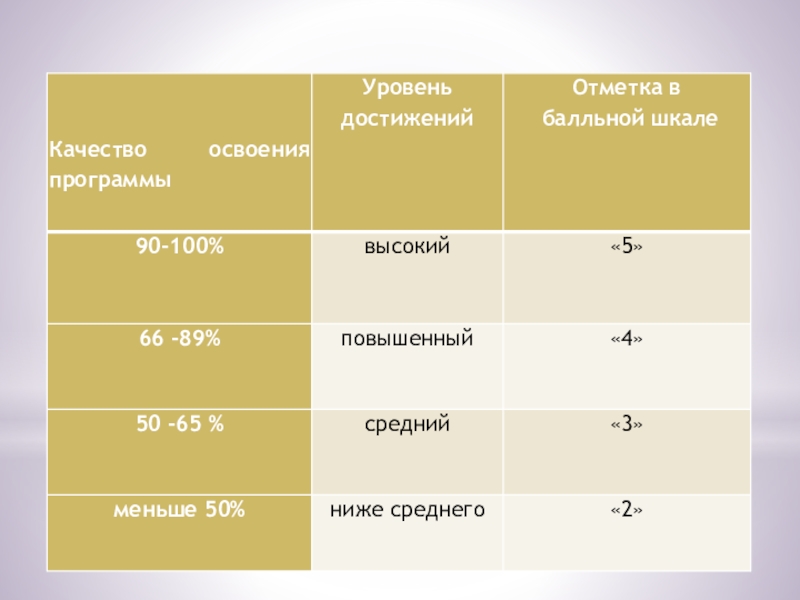 | Качество освоения программы | Уровень достижений | Отметка в балльной шкале |
|---|---|---|
| 90-100% | высокий | «5» |
| 66 -89% | повышенный | «4» |
| 50 -65 % | средний | «3» |
| меньше 50% | ниже среднего | «2» |